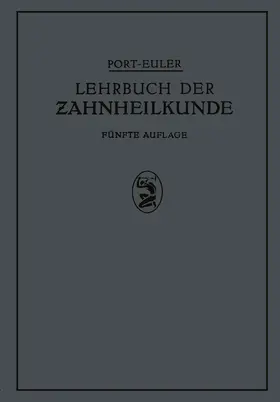 PORT-EULER

LEHRBUCH DER
ZAHNHEILKUNDE

FÜNFTE AUFLAGE